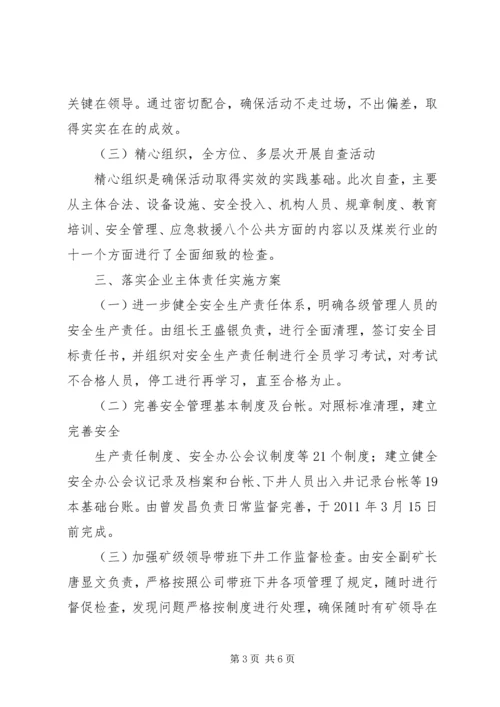 关键在领导。通过密切配合，确保活动不走过场，不出偏差，取得实实在在的成效。

（三）精心组织，全方位、多层次开展自查活动

精心组织是确保活动取得实效的实践基础。此次自查，主要从主体合法、设备设施、安全投入、机构人员、规章制度、教育培训、安全管理、应急救援八个公共方面的内容以及煤炭行业的十一个方面进行了全面细致的检查。

三、落实企业主体责任实施方案

（一）进一步健全安全生产责任体系，明确各级管理人员的安全生产责任。由组长王盛银负责，进行全面清理，签订安全目标责任书，并组织对安全生产责任制进行全员学习考试，对考试不合格人员，停工进行再学习，直至合格为止。

（二）完善安全管理基本制度及台帐。对照标准清理，建立完善安全

生产责任制度、安全办公会议制度等21个制度；建立健全安全办公会议记录及档案和台帐、下井人员出入井记录台帐等19本基础台账。由曾发昌负责日常监督完善，于2011年3月15日前完成。

（三）加强矿级领导带班下井工作监督检查。由安全副矿长唐显文负责，严格按照公司带班下井各项管理了规定，随时进行督促检查，发现问题严格按制度进行处理，确保随时有矿领导在

第3页 共6页